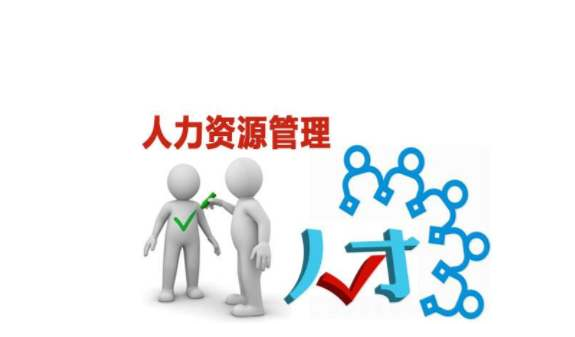 人力资源管理

人才